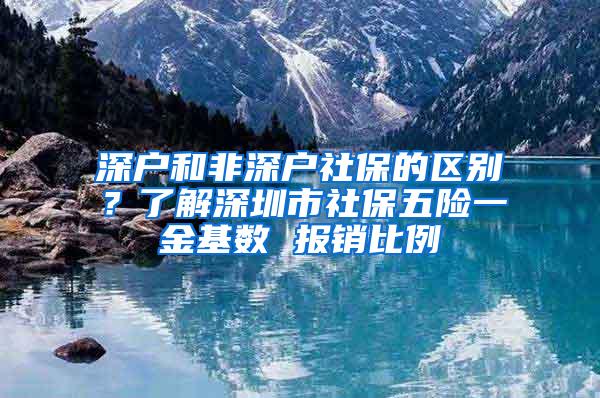 深户和非深户社保的区别？了解深圳市社保五险一金基数 报销比例